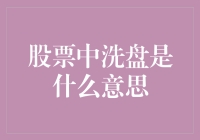 股票中洗盘是什么意思